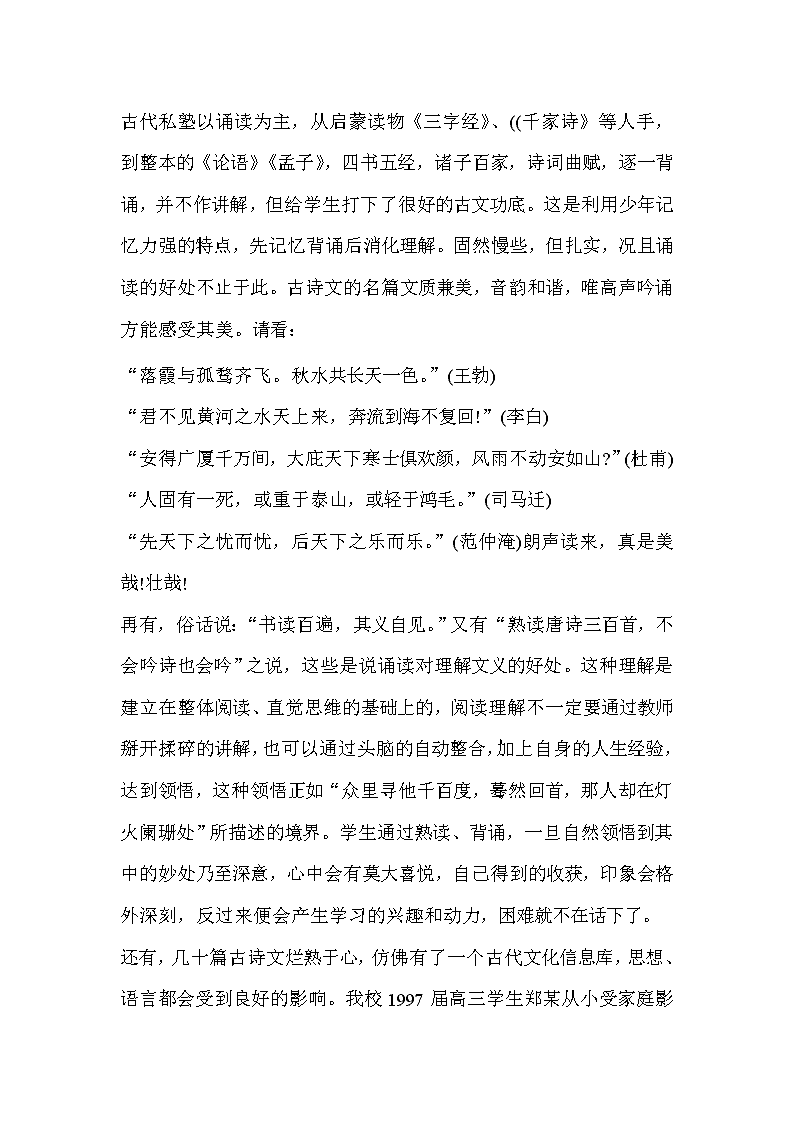 古代私塾以诵读为主，从启蒙读物《三字经》、((千家诗》等人手，到整本的《论语》《孟子》，四书五经，诸子百家，诗词曲赋，逐一背诵，并不作讲解，但给学生打下了很好的古文功底。这是利用少年记忆力强的特点，先记忆背诵后消化理解。固然慢些，但扎实，况且诵读的好处不止于此。古诗文的名篇文质兼美，音韵和谐，唯高声吟诵方能感受其美。请看：

“落霞与孤鹜齐飞。秋水共长天一色。”(王勃)

“君不见黄河之水天上来，奔流到海不复回!”(李白)

“安得广厦千万间，大庇天下寒士俱欢颜，风雨不动安如山?”(杜甫)

“人固有一死，或重于泰山，或轻于鸿毛。”(司马迁)

“先天下之忧而忧，后天下之乐而乐。”(范仲淹)朗声读来，真是美哉!壮哉!

再有，俗话说：“书读百遍，其义自见。”又有“熟读唐诗三百首，不会吟诗也会吟”之说，这些是说诵读对理解文义的好处。这种理解是建立在整体阅读、直觉思维的基础上的，阅读理解不一定要通过教师掰开揉碎的讲解，也可以通过头脑的自动整合，加上自身的人生经验，达到领悟，这种领悟正如“众里寻他千百度，蓦然回首，那人却在灯火阑珊处”所描述的境界。学生通过熟读、背诵，一旦自然领悟到其中的妙处乃至深意，心中会有莫大喜悦，自己得到的收获，印象会格外深刻，反过来便会产生学习的兴趣和动力，困难就不在话下了。

还有，几十篇古诗文烂熟于心，仿佛有了一个古代文化信息库，思想、语言都会受到良好的影响。我校 1997 届高三学生郑某从小受家庭影